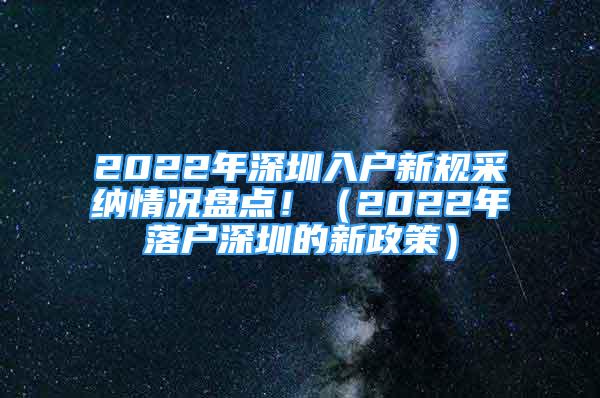 2022年深圳入户新规采纳情况盘点！（2022年落户深圳的新政策）